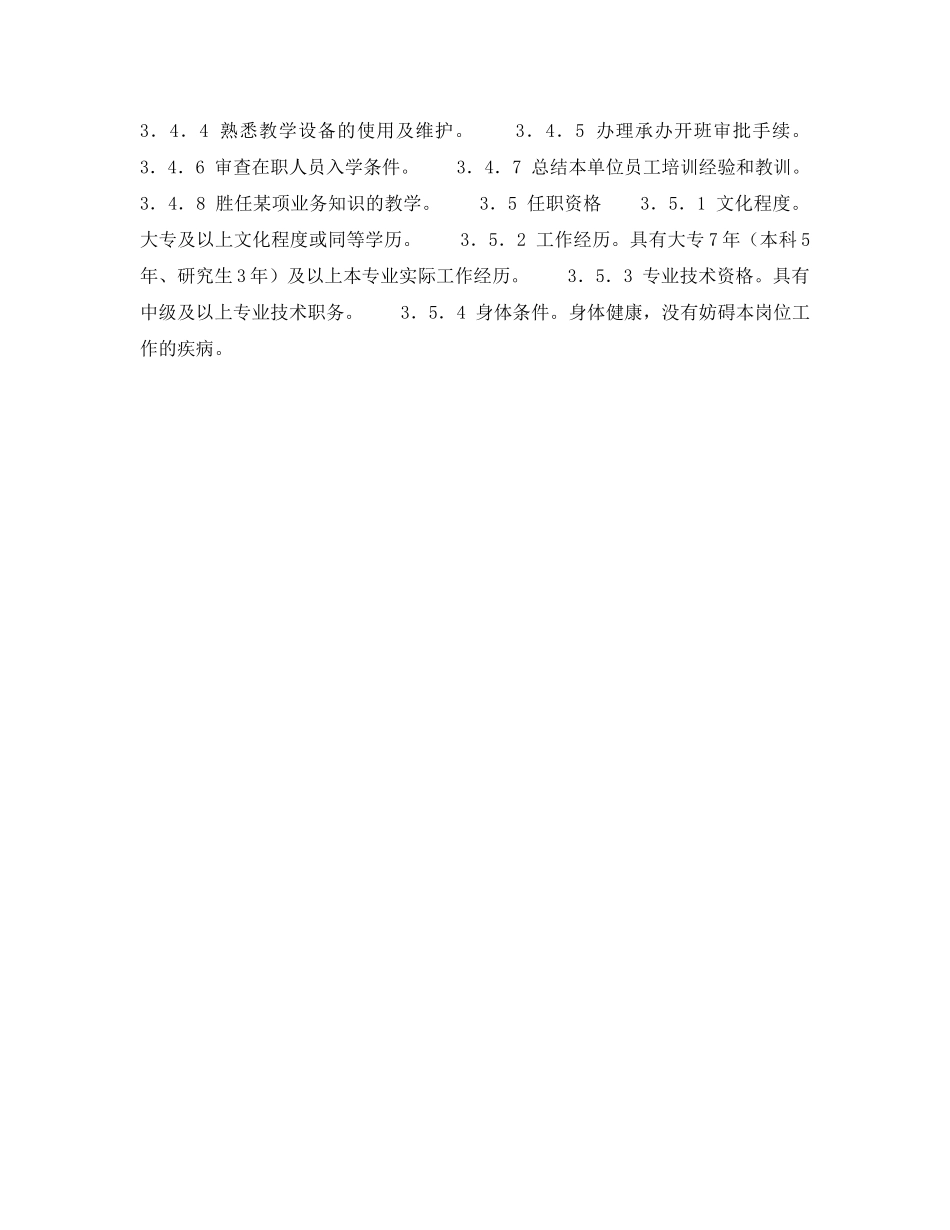 3．4．4 熟悉教学设备的使用及维护。　3．4．5 办理承办开班审批手续。　3．4．6 审查在职人员入学条件。　3．4．7 总结本单位员工培训经验和教训。　3．4．8 胜任某项业务知识的教学。　3．5 任职资格　3．5．1 文化程度。大专及以上文化程度或同等学历。　3．5．2 工作经历。具有大专7年（本科5年、研究生3年）及以上本专业实际工作经历。　3．5．3 专业技术资格。具有中级及以上专业技术职务。　3．5．4 身体条件。身体健康，没有妨碍本岗位工作的疾病。